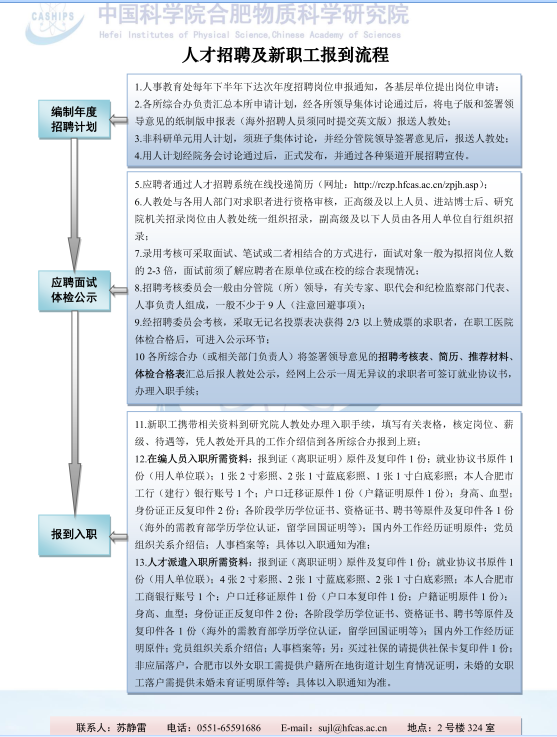 CASHIPS
中国科学院合肥物质科学研究院
Hefei Institutes of Physical Science,Chinese Academy of Sciences

人才招聘及新职工报到流程

编制年度招聘计划

1.人事教育处每年下半年下达次年度招聘岗位申报通知，各基层单位提出岗位申请；
2.各所综合办负责汇总本所申请计划，经各所领导集体讨论通过后，将电子版和签署领导意见的纸制版申报表（海外招聘人员须同时提交英文版）报送人教处；
3.非科研单元用人计划，须班子集体讨论，并经分管院领导签署意见后，报送人教处；
4.用人计划经院务会讨论通过后，正式发布，并通过各种渠道开展招聘宣传。

应聘面试体检公示

5.应聘者通过人才招聘系统在线投递简历（网址：http://rczp.hfcas.ac.cn/zpjh.asp）；
6.人教处与各用人部门对求职者进行资格审核，正高级及以上人员、进站博士后、研究院机关招录岗位由人教处统一组织招录，副高级及以下人员由各用人单位自行组织招录；
7.录用考核可采取面试、笔试或二者相结合的方式进行，面试对象一般为拟招岗位人数的 2-3 倍，面试前须了解应聘者在原单位或在校的综合表现情况；
8.招聘考核委员会一般由分管院（所）领导，有关专家、职代会和纪检监察部门代表、人事负责人组成，一般不少于 9 人（注意回避事项）；
9.经招聘委员会考核，采取无记名投票表决获得 2/3 以上赞成票的求职者，在职工医院体检合格后，可进入公示环节；
10 各所综合办（或相关部门负责人）将签署领导意见的招聘考核表、简历、推荐材料、体检合格表汇总后报人教处公示，经网上公示一周无异议的求职者可签订就业协议书，办理入职手续；

报到入职

11.新职工携带相关资料到研究院人教处办理入职手续，填写有关表格，核定岗位、薪级、待遇等，凭人教处开具的工作介绍信到各所综合办报到上班；
12.在编人员入职所需资料：报到证（离职证明）原件及复印件 1 份；就业协议书原件 1 份（用人单位联）；1 张 2 寸彩照、2 张 1 寸蓝底彩照、1 张 1 寸白底彩照；本人合肥市工行（建行）银行账号 1 个；户口迁移证原件 1 份（户籍证明原件 1 份）；身高、血型；身份证正反复印件 2 份；各阶段学历学位证书、资格证书、聘书等原件及复印件各 1 份（海外的需教育部学历学位认证，留学回国证明等）；国内外工作经历证明原件；党员组织关系介绍信；人事档案等；具体以入职通知为准；
13.人才派遣入职所需资料：报到证（离职证明）原件及复印件 1 份；就业协议书原件 1 份（用人单位联）；4 张 2 寸彩照、2 张 1 寸蓝底彩照、2 张 1 寸白底彩照；本人合肥市工商银行账号 1 个；户口迁移证原件 1 份（户口本复印件 1 份；户籍证明原件 1 份）；身高、血型；身份证正反复印件 2 份；各阶段学历学位证书、资格证书、聘书等原件及复印件各 1 份（海外的需教育部学历学位认证，留学回国证明等）；国内外工作经历证明原件；党员组织关系介绍信；人事档案等；另：买过社保的请提供社保卡复印件 1 份；非应届落户，合肥市以外女职工需提供户籍所在地街道计划生育情况证明，未婚的女职工落户需提供未婚未育证明原件等；具体以入职通知为准。

联系人：苏静雷　电话：0551-65591686　E-mail：sujl@hfcas.ac.cn　地点：2 号楼 324 室